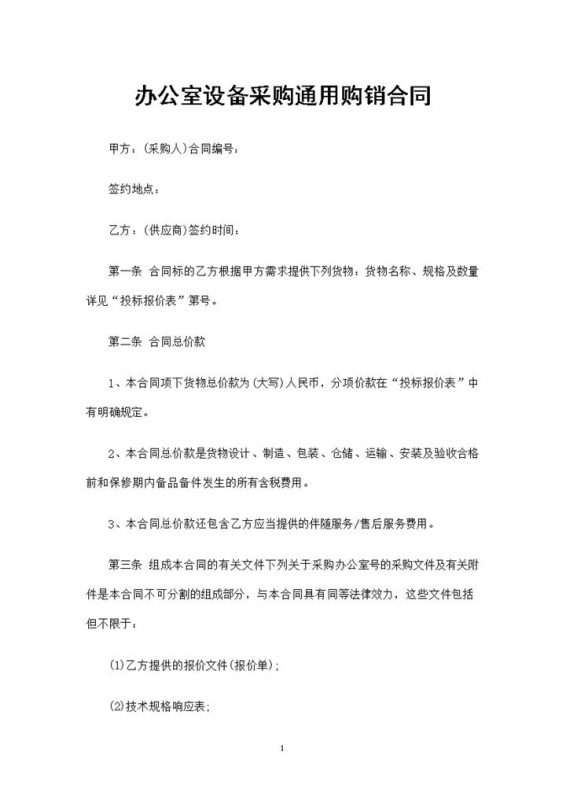 办公室设备采购通用购销合同

甲方：(采购人)合同编号：

签约地点：

乙方：(供应商)签约时间：

第一条 合同标的乙方根据甲方需求提供下列货物：货物名称、规格及数量详见“投标报价表”第号。

第二条 合同总价款

1、本合同项下货物总价款为(大写)人民币，分项价款在“投标报价表”中有明确规定。

2、本合同总价款是货物设计、制造、包装、仓储、运输、安装及验收合格前和保修期内备品备件发生的所有含税费用。

3、本合同总价款还包含乙方应当提供的伴随服务/售后服务费用。

第三条 组成本合同的有关文件下列关于采购办公室号的采购文件及有关附件是本合同不可分割的组成部分，与本合同具有同等法律效力，这些文件包括但不限于：

(1)乙方提供的报价文件(报价单)；

(2)技术规格响应表；

1